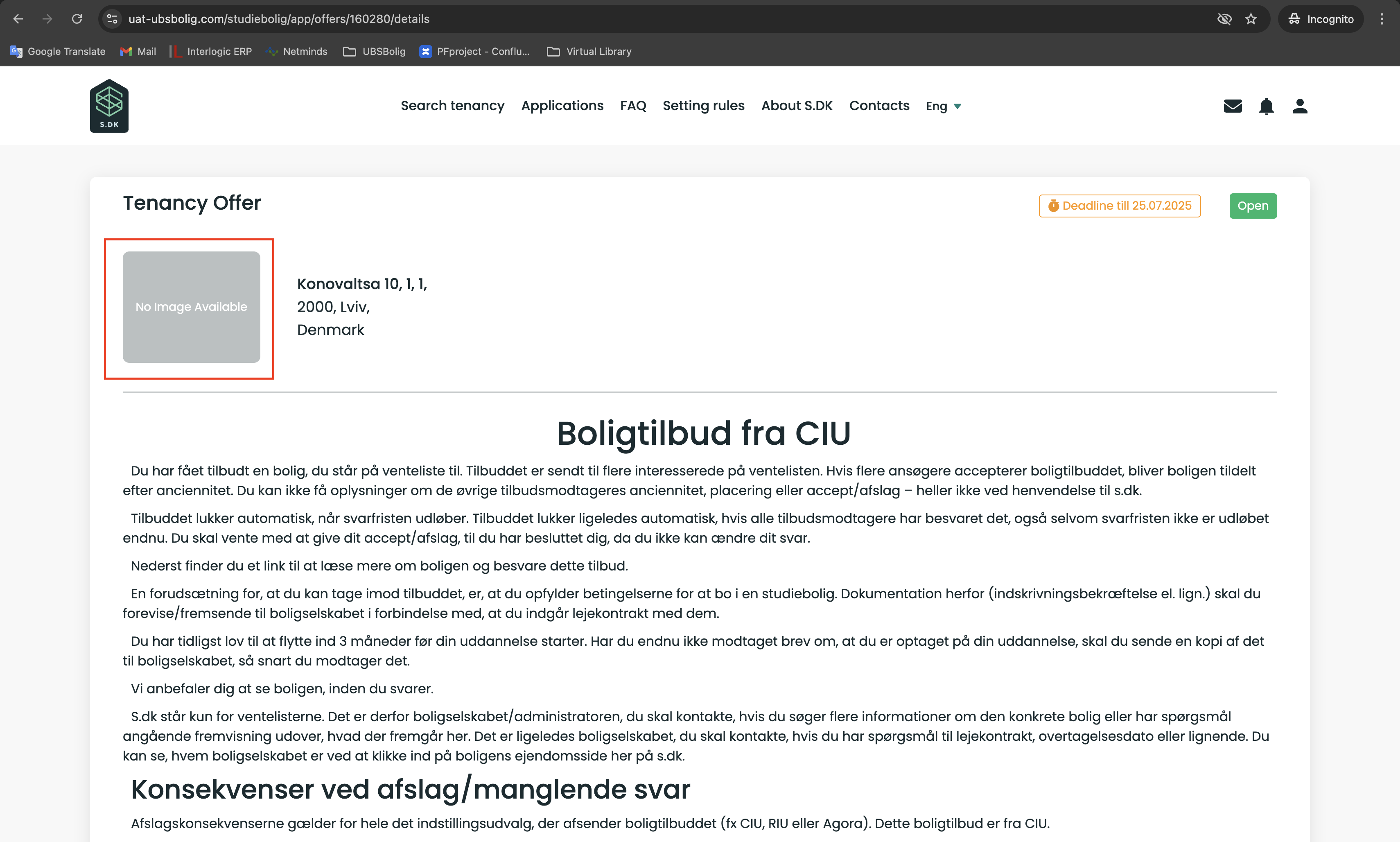 uat-ubsbolig.com/studiebolig/app/offers/160280/details

Incognito

Google Translate Mail Interlogic ERP Netminds UBSBolig PFproject - Conflu... Virtual Library

S.DK

Search tenancy Applications FAQ Setting rules About S.DK Contacts Eng

Tenancy Offer

Deadline till 25.07.2025

Open

No Image Available

Konovaltsa 10, 1, 1,
2000, Lviv,
Denmark

Boligtilbud fra CIU

Du har fået tilbudt en bolig, du står på venteliste til. Tilbuddet er sendt til flere interesserede på ventelisten. Hvis flere ansøgere accepterer boligtilbuddet, bliver boligen tildelt efter anciennitet. Du kan ikke få oplysninger om de øvrige tilbudsmodtageres anciennitet, placering eller accept/afslag – heller ikke ved henvendelse til s.dk.

Tilbuddet lukker automatisk, når svarfristen udløber. Tilbuddet lukker ligeledes automatisk, hvis alle tilbudsmodtagere har besvaret det, også selvom svarfristen ikke er udløbet endnu. Du skal vente med at give dit accept/afslag, til du har besluttet dig, da du ikke kan ændre dit svar.

Nederst finder du et link til at læse mere om boligen og besvare dette tilbud.

En forudsætning for, at du kan tage imod tilbuddet, er, at du opfylder betingelserne for at bo i en studiebolig. Dokumentation herfor (indskrivningsbekræftelse el. lign.) skal du forevise/fremsende til boligselskabet i forbindelse med, at du indgår lejekontrakt med dem.

Du har tidligst lov til at flytte ind 3 måneder før din uddannelse starter. Har du endnu ikke modtaget brev om, at du er optaget på din uddannelse, skal du sende en kopi af det til boligselskabet, så snart du modtager det.

Vi anbefaler dig at se boligen, inden du svarer.

S.dk står kun for ventelisterne. Det er derfor boligselskabet/administratoren, du skal kontakte, hvis du søger flere informationer om den konkrete bolig eller har spørgsmål angående fremvisning udover, hvad der fremgår her. Det er ligeledes boligselskabet, du skal kontakte, hvis du har spørgsmål til lejekontrakt, overtagelsesdato eller lignende. Du kan se, hvem boligselskabet er ved at klikke ind på boligens ejendomsside her på s.dk.

Konsekvenser ved afslag/manglende svar

Afslagskonsekvenserne gælder for hele det indstillingsudvalg, der afsender boligtilbuddet (fx CIU, RIU eller Agora). Dette boligtilbud er fra CIU.